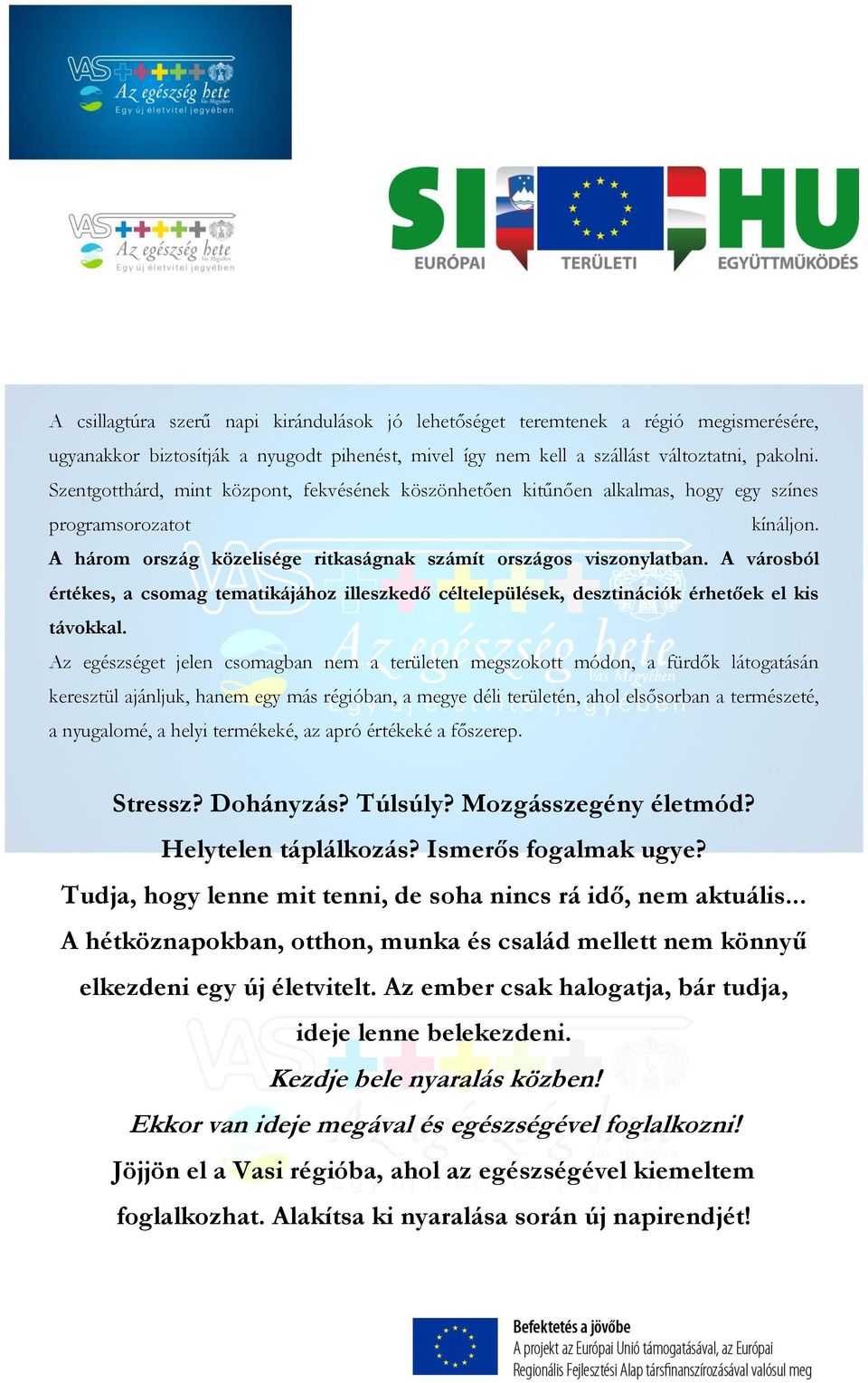 VAS Az egészség hete Vas Megyében
Egy új életvitel jegyében

VAS Az egészség hete Vas Megyében
Egy új életvitel jegyében

SI HU
EURÓPAI TERÜLETI EGYÜTTMŰKÖDÉS

A csillagtúra szerű napi kirándulások jó lehetőséget teremtenek a régió megismerésére, ugyanakkor biztosítják a nyugodt pihenést, mivel így nem kell a szállást változtatni, pakolni. Szentgotthárd, mint központ, fekvésének köszönhetően kitűnően alkalmas, hogy egy színes programsorozatot kínáljon.

A három ország közelisége ritkaságnak számít országos viszonylatban. A városból értékes, a csomag tematikájához illeszkedő céltelepülések, desztinációk érhetőek el kis távokkal.

Az egészséget jelen csomagban nem a területen megszokott módon, a fürdők látogatásán keresztül ajánljuk, hanem egy más régióban, a megye déli területén, ahol elsősorban a természeté, a nyugalomé, a helyi termékeké, az apró értékeké a főszerep.

Stressz? Dohányzás? Túlsúly? Mozgásszegény életmód?
Helytelen táplálkozás? Ismerős fogalmak ugye?
Tudja, hogy lenne mit tenni, de soha nincs rá idő, nem aktuális...
A hétköznapokban, otthon, munka és család mellett nem könnyű elkezdeni egy új életvitelt. Az ember csak halogatja, bár tudja, ideje lenne belekezdeni.
Kezdje bele nyaralás közben!
Ekkor van ideje megával és egészségével foglalkozni!
Jöjjön el a Vasi régióba, ahol az egészségével kiemeltem foglalkozhat. Alakítsa ki nyaralása során új napirendjét!

Befektetés a jövőbe
A projekt az Európai Unió támogatásával, az Európai Regionális Fejlesztési Alap társfinanszírozásával valósul meg